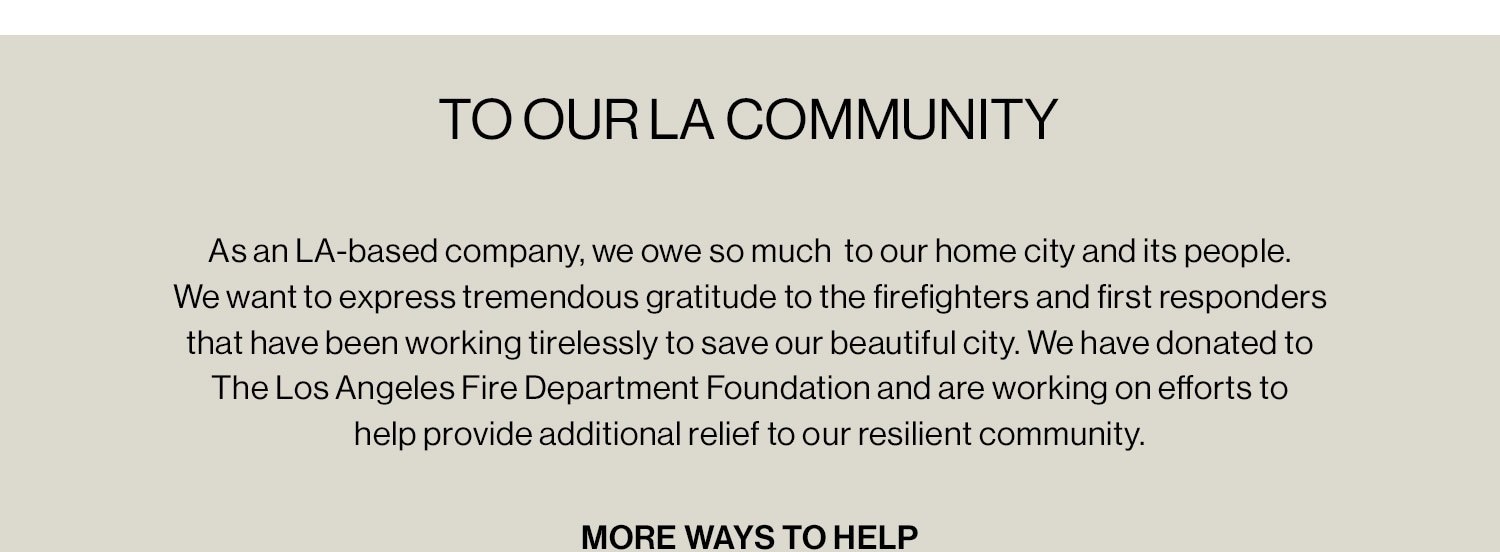 TO OUR LA COMMUNITY

As an LA-based company, we owe so much to our home city and its people. We want to express tremendous gratitude to the firefighters and first responders that have been working tirelessly to save our beautiful city. We have donated to The Los Angeles Fire Department Foundation and are working on efforts to help provide additional relief to our resilient community.

MORE WAYS TO HELP